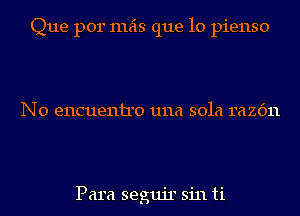 Que por más que lo pienso

No encuentro una sola razón

Para seguir sin ti